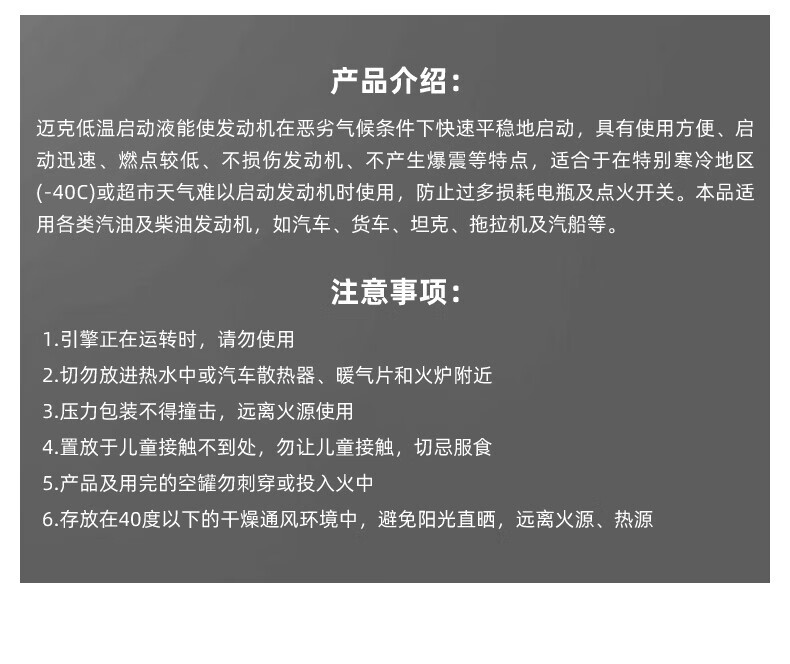 产品介绍：

迈克低温启动液能使发动机在恶劣气候条件下快速平稳地启动，具有使用方便、启动迅速、燃点较低、不损伤发动机、不产生爆震等特点，适合于在特别寒冷地区(-40C)或超市天气难以启动发动机时使用，防止过多损耗电瓶及点火开关。本品适用各类汽油及柴油发动机，如汽车、货车、坦克、拖拉机及汽船等。

注意事项：

1.引擎正在运转时，请勿使用
2.切勿放进热水中或汽车散热器、暖气片和火炉附近
3.压力包装不得撞击，远离火源使用
4.置放于儿童接触不到处，勿让儿童接触，切忌服食
5.产品及用完的空罐勿刺穿或投入火中
6.存放在40度以下的干燥通风环境中，避免阳光直晒，远离火源、热源